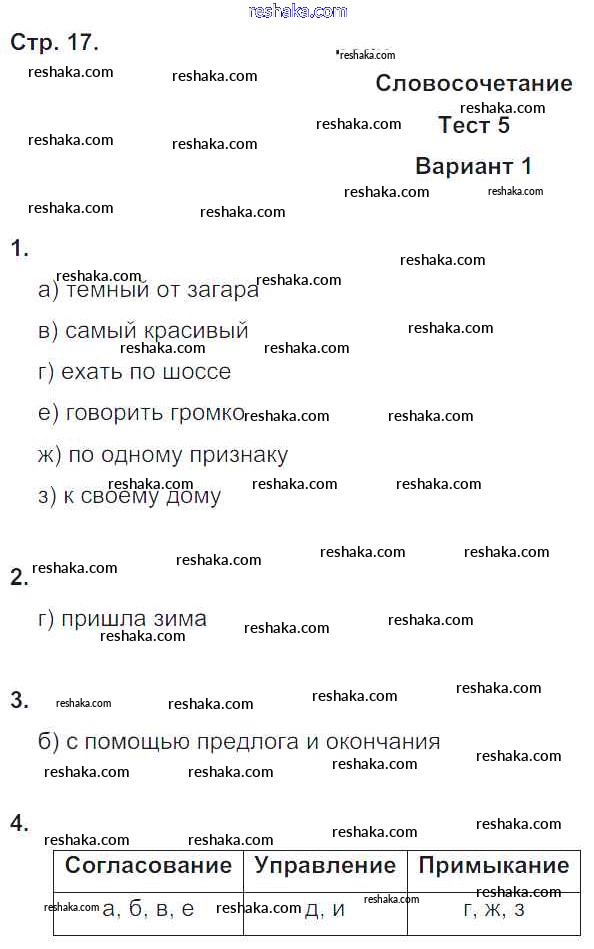 reshaka.com

Стр. 17.

Словосочетание
Тест 5
Вариант 1

1.
а) темный от загара
в) самый красивый
г) ехать по шоссе
е) говорить громко
ж) по одному признаку
з) к своему дому

2.
г) пришла зима

3.
б) с помощью предлога и окончания

4.

| Согласование | Управление | Примыкание |
|---|---|---|
| а, б, в, е | д, и | г, ж, з |